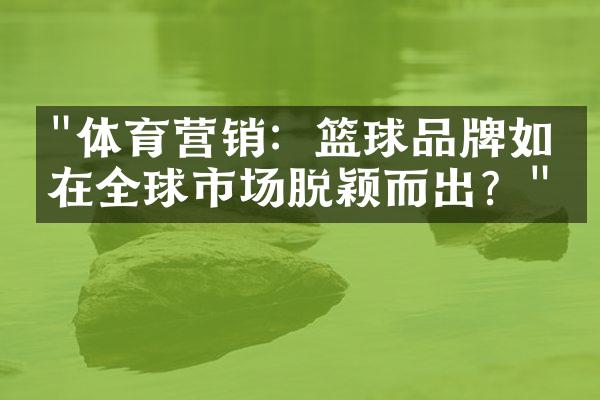 "体育营销：篮球品牌如在全球市场脱颖而出？"